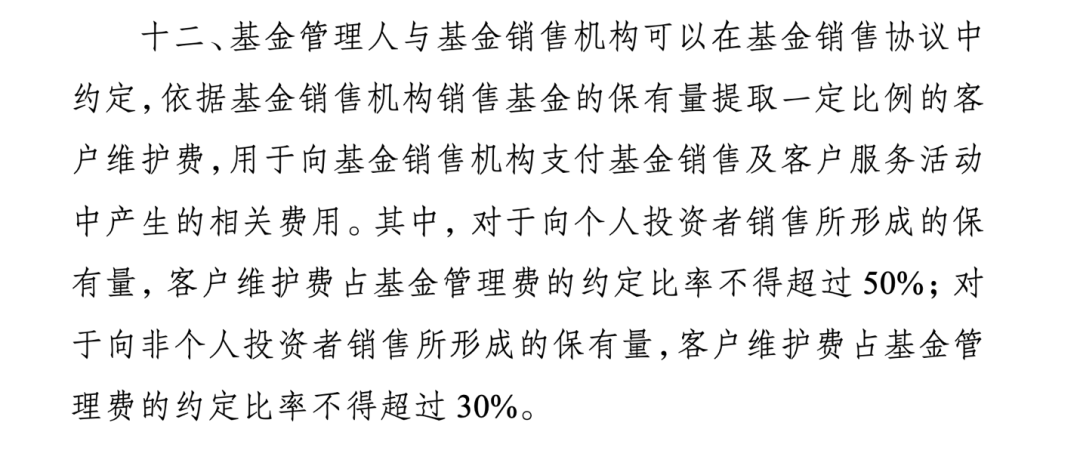 十二、基金管理人与基金销售机构可以在基金销售协议中约定,依据基金销售机构销售基金的保有量提取一定比例的客户维护费,用于向基金销售机构支付基金销售及客户服务活动中产生的相关费用。其中,对于向个人投资者销售所形成的保有量,客户维护费占基金管理费的约定比率不得超过50%;对于向非个人投资者销售所形成的保有量,客户维护费占基金管理费的约定比率不得超过30%。